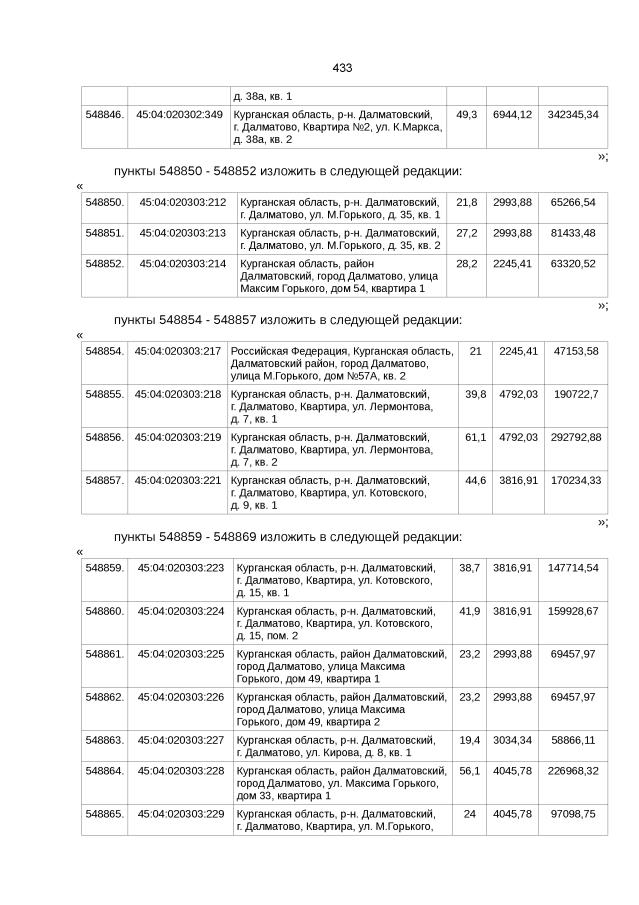 433

|  |  | д. 38а, кв. 1 |  |  |  |
|---|---|---|---|---|---|
| 548846. | 45:04:020302:349 | Курганская область, р-н. Далматовский, г. Далматово, Квартира №2, ул. К.Маркса, д. 38а, кв. 2 | 49,3 | 6944,12 | 342345,34 |

»;

пункты 548850 - 548852 изложить в следующей редакции:

«

| 548850. | 45:04:020303:212 | Курганская область, р-н. Далматовский, г. Далматово, ул. М.Горького, д. 35, кв. 1 | 21,8 | 2993,88 | 65266,54 |
|---|---|---|---|---|---|
| 548851. | 45:04:020303:213 | Курганская область, р-н. Далматовский, г. Далматово, ул. М.Горького, д. 35, кв. 2 | 27,2 | 2993,88 | 81433,48 |
| 548852. | 45:04:020303:214 | Курганская область, район Далматовский, город Далматово, улица Максим Горького, дом 54, квартира 1 | 28,2 | 2245,41 | 63320,52 |

»;

пункты 548854 - 548857 изложить в следующей редакции:

«

| 548854. | 45:04:020303:217 | Российская Федерация, Курганская область, Далматовский район, город Далматово, улица М.Горького, дом №57А, кв. 2 | 21 | 2245,41 | 47153,58 |
|---|---|---|---|---|---|
| 548855. | 45:04:020303:218 | Курганская область, р-н. Далматовский, г. Далматово, Квартира, ул. Лермонтова, д. 7, кв. 1 | 39,8 | 4792,03 | 190722,7 |
| 548856. | 45:04:020303:219 | Курганская область, р-н. Далматовский, г. Далматово, Квартира, ул. Лермонтова, д. 7, кв. 2 | 61,1 | 4792,03 | 292792,88 |
| 548857. | 45:04:020303:221 | Курганская область, р-н. Далматовский, г. Далматово, Квартира, ул. Котовского, д. 9, кв. 1 | 44,6 | 3816,91 | 170234,33 |

»;

пункты 548859 - 548869 изложить в следующей редакции:

«

| 548859. | 45:04:020303:223 | Курганская область, р-н. Далматовский, г. Далматово, Квартира, ул. Котовского, д. 15, кв. 1 | 38,7 | 3816,91 | 147714,54 |
|---|---|---|---|---|---|
| 548860. | 45:04:020303:224 | Курганская область, р-н. Далматовский, г. Далматово, Квартира, ул. Котовского, д. 15, пом. 2 | 41,9 | 3816,91 | 159928,67 |
| 548861. | 45:04:020303:225 | Курганская область, район Далматовский, город Далматово, улица Максима Горького, дом 49, квартира 1 | 23,2 | 2993,88 | 69457,97 |
| 548862. | 45:04:020303:226 | Курганская область, район Далматовский, город Далматово, улица Максима Горького, дом 49, квартира 2 | 23,2 | 2993,88 | 69457,97 |
| 548863. | 45:04:020303:227 | Курганская область, р-н. Далматовский, г. Далматово, ул. Кирова, д. 8, кв. 1 | 19,4 | 3034,34 | 58866,11 |
| 548864. | 45:04:020303:228 | Курганская область, район Далматовский, город Далматово, ул. Максима Горького, дом 33, квартира 1 | 56,1 | 4045,78 | 226968,32 |
| 548865. | 45:04:020303:229 | Курганская область, р-н. Далматовский, г. Далматово, Квартира, ул. М.Горького, | 24 | 4045,78 | 97098,75 |